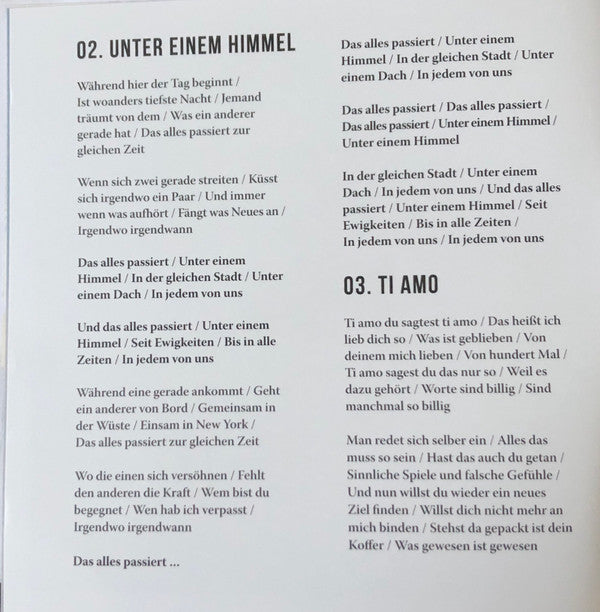 02. UNTER EINEM HIMMEL

Während hier der Tag beginnt / Ist woanders tiefste Nacht / Jemand träumt von dem / Was ein anderer gerade hat / Das alles passiert zur gleichen Zeit

Wenn sich zwei gerade streiten / Küsst sich irgendwo ein Paar / Und immer wenn was aufhört / Fängt was Neues an / Irgendwo irgendwann

Das alles passiert / Unter einem Himmel / In der gleichen Stadt / Unter einem Dach / In jedem von uns

Und das alles passiert / Unter einem Himmel / Seit Ewigkeiten / Bis in alle Zeiten / In jedem von uns

Während eine gerade ankommt / Geht ein anderer von Bord / Gemeinsam in der Wüste / Einsam in New York / Das alles passiert zur gleichen Zeit

Wo die einen sich versöhnen / Fehlt den anderen die Kraft / Wem bist du begegnet / Wen hab ich verpasst / Irgendwo irgendwann

Das alles passiert ...

Das alles passiert / Unter einem Himmel / In der gleichen Stadt / Unter einem Dach / In jedem von uns

Das alles passiert / Das alles passiert / Das alles passiert / Unter einem Himmel / Unter einem Himmel

In der gleichen Stadt / Unter einem Dach / In jedem von uns / Und das alles passiert / Unter einem Himmel / Seit Ewigkeiten / Bis in alle Zeiten / In jedem von uns / In jedem von uns

03. TI AMO

Ti amo du sagtest ti amo / Das heißt ich lieb dich so / Was ist geblieben / Von deinem mich lieben / Von hundert Mal / Ti amo sagest du das nur so / Weil es dazu gehört / Worte sind billig / Sind manchmal so billig

Man redet sich selber ein / Alles das muss so sein / Hast das auch du getan / Sinnliche Spiele und falsche Gefühle / Und nun willst du wieder ein neues Ziel finden / Willst dich nicht mehr an mich binden / Stehst da gepackt ist dein Koffer / Was gewesen ist gewesen